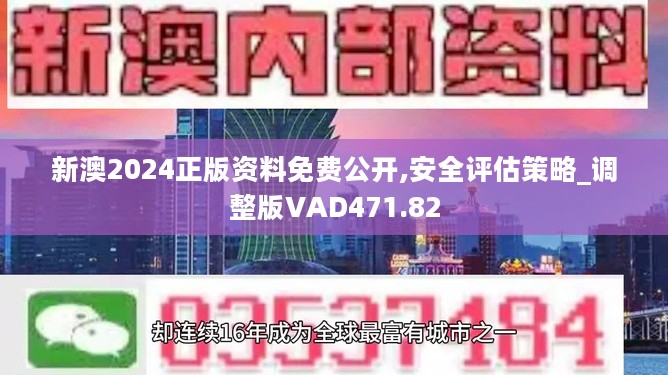 新澳内部资料

新澳2024正版资料免费公开,安全评估策略_调整版VAD471.82

03537184

却连续16年成为全球最富有城市之一